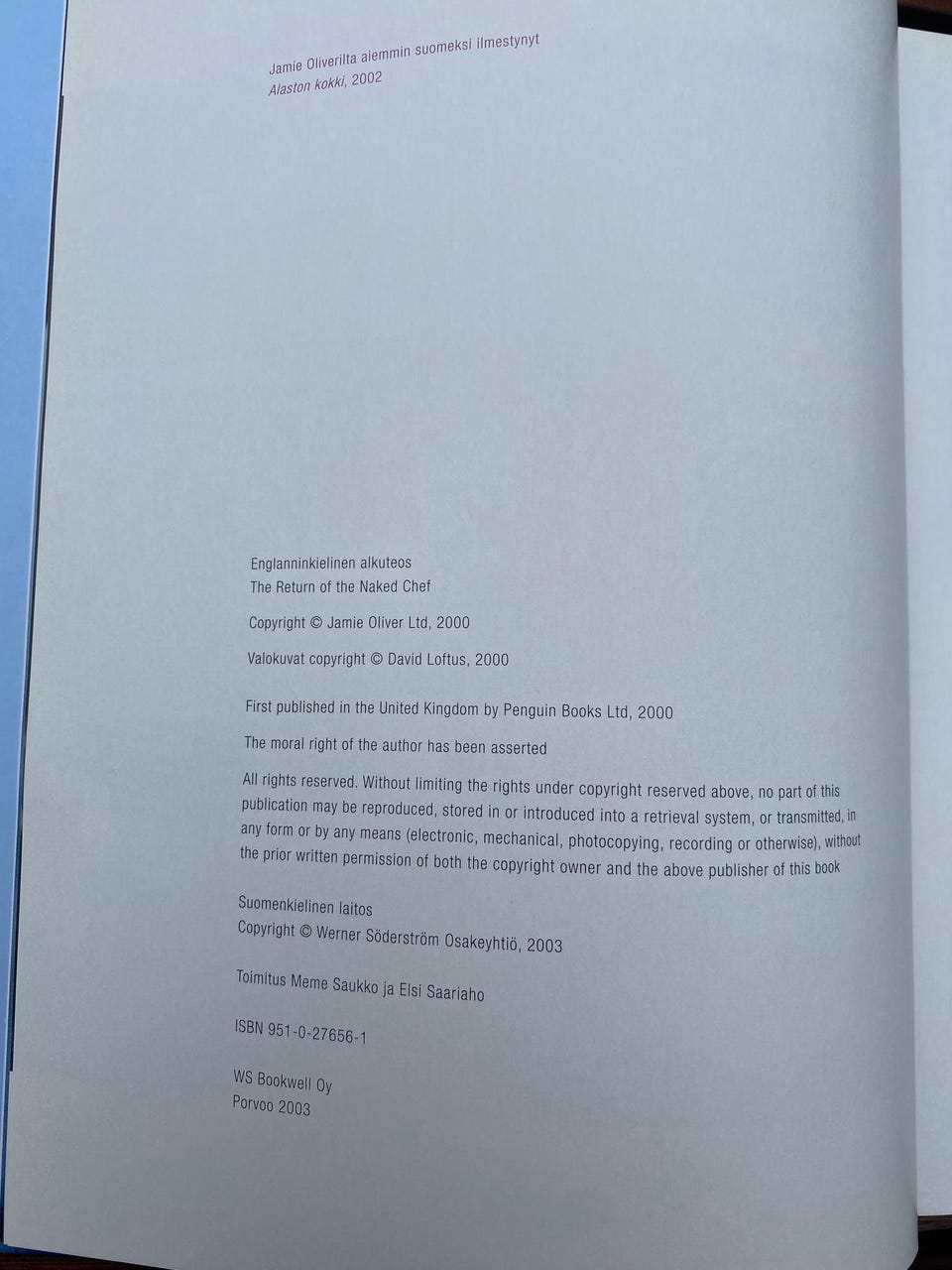 Jamie Oliverilta aiemmin suomeksi ilmestynyt
Alaston kokki, 2002

Englanninkielinen alkuteos
The Return of the Naked Chef

Copyright © Jamie Oliver Ltd, 2000

Valokuvat copyright © David Loftus, 2000

First published in the United Kingdom by Penguin Books Ltd, 2000

The moral right of the author has been asserted

All rights reserved. Without limiting the rights under copyright reserved above, no part of this publication may be reproduced, stored in or introduced into a retrieval system, or transmitted, in any form or by any means (electronic, mechanical, photocopying, recording or otherwise), without the prior written permission of both the copyright owner and the above publisher of this book

Suomenkielinen laitos
Copyright © Werner Söderström Osakeyhtiö, 2003

Toimitus Meme Saukko ja Elsi Saariaho

ISBN 951-0-27656-1

WS Bookwell Oy
Porvoo 2003